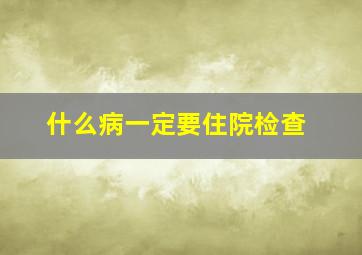 什么病一定要住院检查